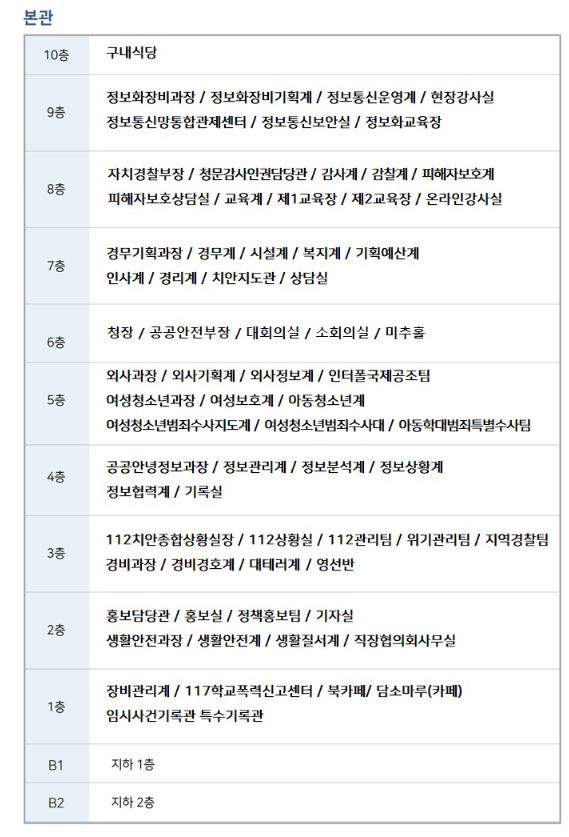 본관

| 10층 | 구내식당 |
|---|---|
| 9층 | 정보화장비과장 / 정보화장비기획계 / 정보통신운영계 / 현장강사실 정보통신망통합관제센터 / 정보통신보안실 / 정보화교육장 |
| 8층 | 자치경찰부장 / 청문감사인권담당관 / 감사계 / 감찰계 / 피해자보호계 피해자보호상담실 / 교육계 / 제1교육장 / 제2교육장 / 온라인강사실 |
| 7층 | 경무기획과장 / 경무계 / 시설계 / 복지계 / 기획예산계 인사계 / 경리계 / 치안지도관 / 상담실 |
| 6층 | 청장 / 공공안전부장 / 대회의실 / 소회의실 / 미추홀 |
| 5층 | 외사과장 / 외사기획계 / 외사정보계 / 인터폴국제공조팀 여성청소년과장 / 여성보호계 / 아동청소년계 여성청소년범죄수사지도계 / 여성청소년범죄수사대 / 아동학대범죄특별수사팀 |
| 4층 | 공공안녕정보과장 / 정보관리계 / 정보분석계 / 정보상황계 정보협력계 / 기록실 |
| 3층 | 112치안종합상황실장 / 112상황실 / 112관리팀 / 위기관리팀 / 지역경찰팀 경비과장 / 경비경호계 / 대테러계 / 영선반 |
| 2층 | 홍보담당관 / 홍보실 / 정책홍보팀 / 기자실 생활안전과장 / 생활안전계 / 생활질서계 / 직장협의회사무실 |
| 1층 | 장비관리계 / 117학교폭력신고센터 / 북카페/ 담소마루(카페) 임시사건기록관 특수기록관 |
| B1 | 지하 1층 |
| B2 | 지하 2층 |